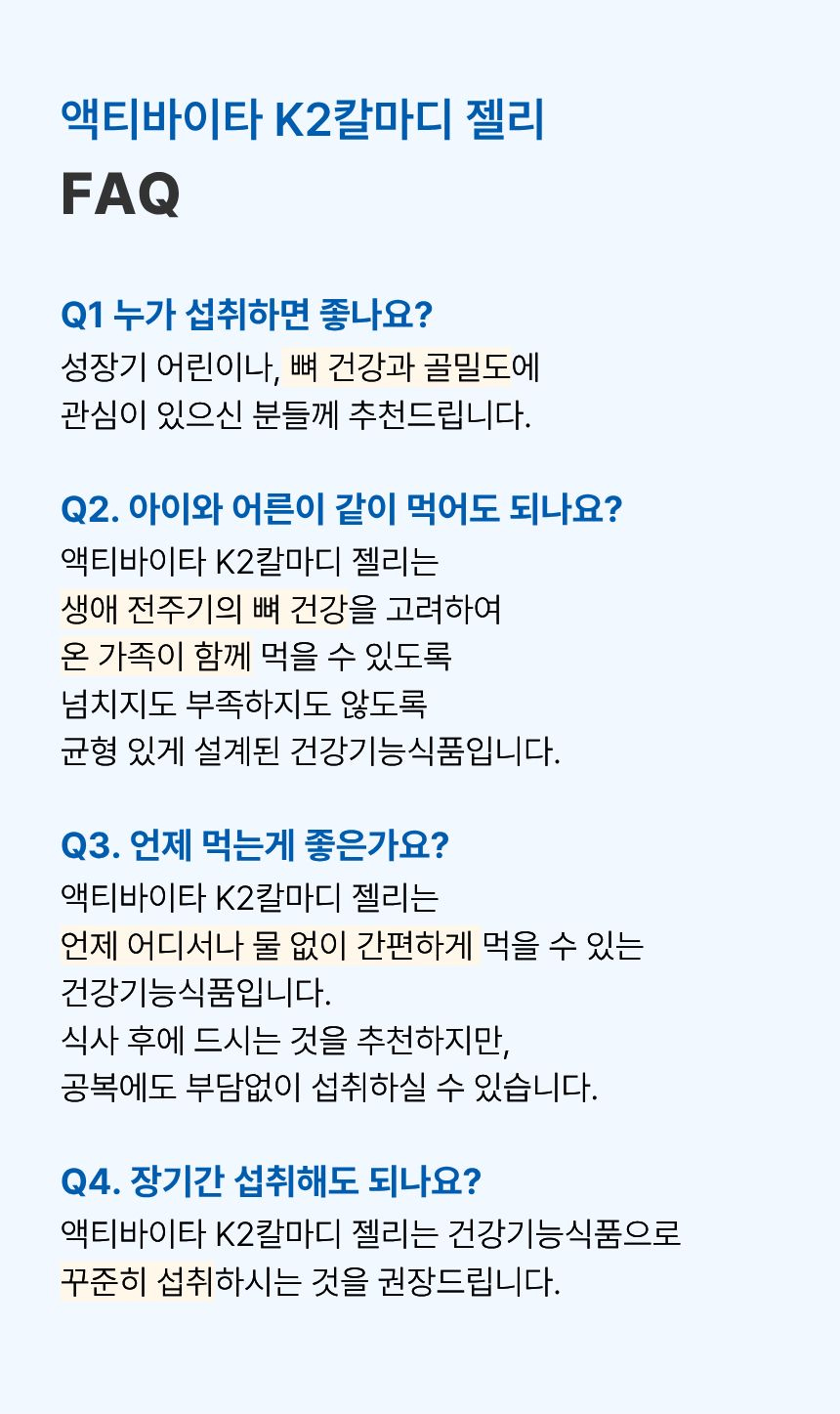 액티바이타 K2칼마디 젤리
FAQ

Q1 누가 섭취하면 좋나요?
성장기 어린이나, 뼈 건강과 골밀도에 관심이 있으신 분들께 추천드립니다.

Q2. 아이와 어른이 같이 먹어도 되나요?
액티바이타 K2칼마디 젤리는
생애 전주기의 뼈 건강을 고려하여
온 가족이 함께 먹을 수 있도록
넘치지도 부족하지도 않도록
균형 있게 설계된 건강기능식품입니다.

Q3. 언제 먹는게 좋은가요?
액티바이타 K2칼마디 젤리는
언제 어디서나 물 없이 간편하게 먹을 수 있는
건강기능식품입니다.
식사 후에 드시는 것을 추천하지만,
공복에도 부담없이 섭취하실 수 있습니다.

Q4. 장기간 섭취해도 되나요?
액티바이타 K2칼마디 젤리는 건강기능식품으로
꾸준히 섭취하시는 것을 권장드립니다.